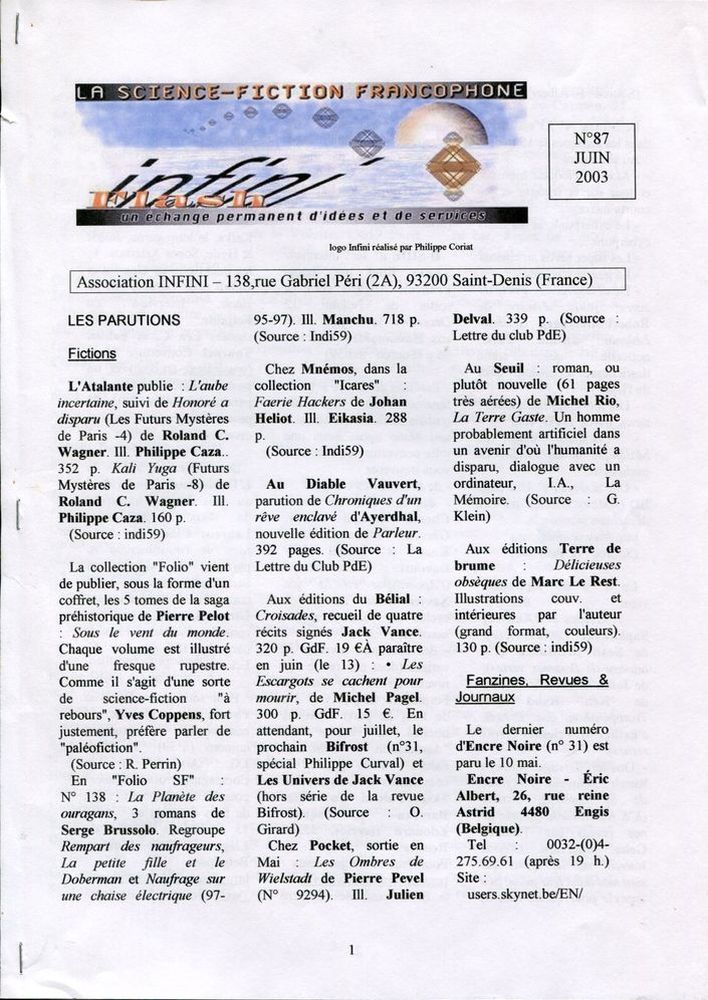 LA SCIENCE-FICTION FRANCOPHONE

infini Flash
un échange permanent d'idées et de services

N°87
JUIN
2003

logo Infini réalisé par Philippe Coriat

Association INFINI – 138,rue Gabriel Péri (2A), 93200 Saint-Denis (France)

LES PARUTIONS

Fictions

L'Atalante publie : L'aube incertaine, suivi de Honoré a disparu (Les Futurs Mystères de Paris -4) de Roland C. Wagner. Ill. Philippe Caza.. 352 p. Kali Yuga (Futurs Mystères de Paris -8) de Roland C. Wagner. Ill. Philippe Caza. 160 p.
(Source : indi59)

La collection "Folio" vient de publier, sous la forme d'un coffret, les 5 tomes de la saga préhistorique de Pierre Pelot : Sous le vent du monde. Chaque volume est illustré d'une fresque rupestre. Comme il s'agit d'une sorte de science-fiction "à rebours", Yves Coppens, fort justement, préfère parler de "paléofiction".
(Source : R. Perrin)

En "Folio SF" : N° 138 : La Planète des ouragans, 3 romans de Serge Brussolo. Regroupe Rempart des naufrageurs, La petite fille et le Doberman et Naufrage sur une chaise électrique (97-95-97). Ill. Manchu. 718 p. (Source : Indi59)

Chez Mnémos, dans la collection "Icares" : Faerie Hackers de Johan Heliot. Ill. Eikasia. 288 p.
(Source : Indi59)

Au Diable Vauvert, parution de Chroniques d'un rêve enclavé d'Ayerdhal, nouvelle édition de Parleur. 392 pages. (Source : La Lettre du Club PdE)

Aux éditions du Bélial : Croisades, recueil de quatre récits signés Jack Vance. 320 p. GdF. 19 €A paraître en juin (le 13) : • Les Escargots se cachent pour mourir, de Michel Pagel. 300 p. GdF. 15 €. En attendant, pour juillet, le prochain Bifrost (n°31, spécial Philippe Curval) et Les Univers de Jack Vance (hors série de la revue Bifrost). (Source : O. Girard)

Chez Pocket, sortie en Mai : Les Ombres de Wielstadt de Pierre Pevel (N° 9294). Ill. Julien Delval. 339 p. (Source : Lettre du club PdE)

Au Seuil : roman, ou plutôt nouvelle (61 pages très aérées) de Michel Rio, La Terre Gaste. Un homme probablement artificiel dans un avenir d'où l'humanité a disparu, dialogue avec un ordinateur, I.A., La Mémoire. (Source : G. Klein)

Aux éditions Terre de brume : Délicieuses obsèques de Marc Le Rest. Illustrations couv. et intérieures par l'auteur (grand format, couleurs). 130 p. (Source : indi59)

Fanzines, Revues & Journaux

Le dernier numéro d'Encre Noire (n° 31) est paru le 10 mai.

Encre Noire - Éric Albert, 26, rue reine Astrid 4480 Engis (Belgique).
Tel : 0032-(0)4-275.69.61 (après 19 h.)
Site : users.skynet.be/EN/

1